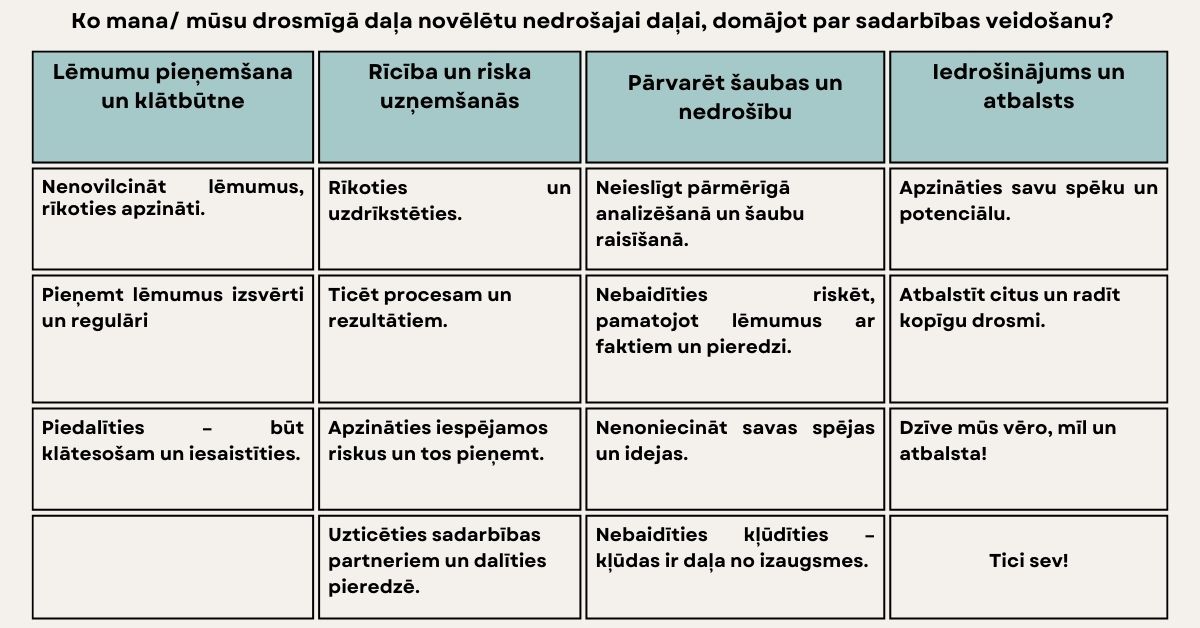 Ko mana/ mūsu drosmīgā daļa novēlētu nedrošajai daļai, domājot par sadarbības veidošanu?

| Lēmumu pieņemšana un klātbūtne | Rīcība un riska uzņemšanās | Pārvarēt šaubas un nedrošību | Iedrošinājums un atbalsts |
|---|---|---|---|
| Nenovilcināt lēmumus, rīkoties apzināti. | Rīkoties un uzdrīkstēties. | Neieslīgt pārmērīgā analizēšanā un šaubu raisīšanā. | Apzināties savu spēku un potenciālu. |
| Pieņemt lēmumus izsvērti un regulāri | Ticēt procesam un rezultātiem. | Nebaidīties riskēt, pamatojot lēmumus ar faktiem un pieredzi. | Atbalstīt citus un radīt kopīgu drosmi. |
| Piedalīties – būt klātesošam un iesaistīties. | Apzināties iespējamos riskus un tos pieņemt. | Nenoniecināt savas spējas un idejas. | Dzīve mūs vēro, mīl un atbalsta! |
| | Uzticēties sadarbības partneriem un dalīties pieredzē. | Nebaidīties kļūdīties – kļūdas ir daļa no izaugsmes. | Tici sev! |